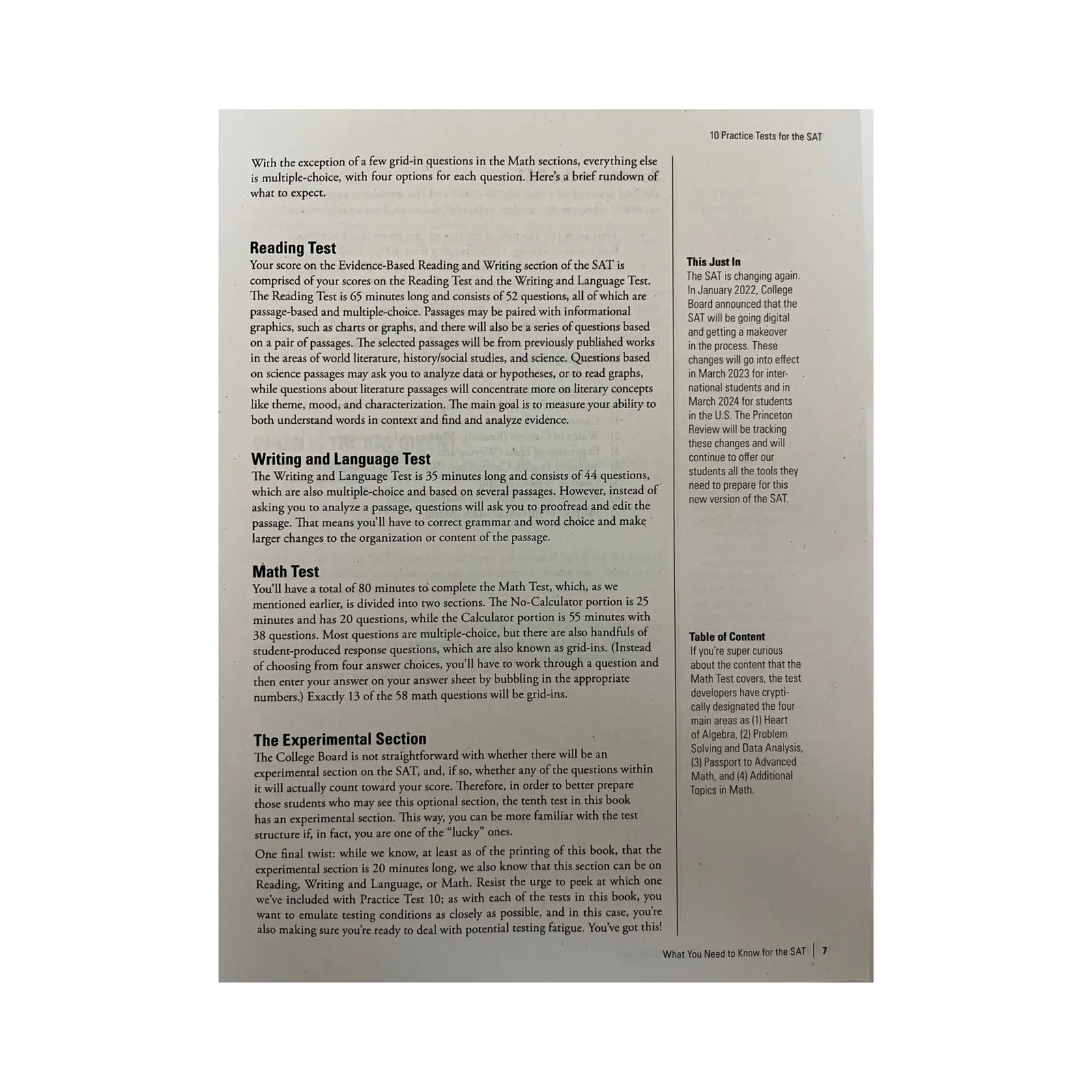 10 Practice Tests for the SAT

With the exception of a few grid-in questions in the Math sections, everything else is multiple-choice, with four options for each question. Here's a brief rundown of what to expect.

Reading Test
Your score on the Evidence-Based Reading and Writing section of the SAT is comprised of your scores on the Reading Test and the Writing and Language Test. The Reading Test is 65 minutes long and consists of 52 questions, all of which are passage-based and multiple-choice. Passages may be paired with informational graphics, such as charts or graphs, and there will also be a series of questions based on a pair of passages. The selected passages will be from previously published works in the areas of world literature, history/social studies, and science. Questions based on science passages may ask you to analyze data or hypotheses, or to read graphs, while questions about literature passages will concentrate more on literary concepts like theme, mood, and characterization. The main goal is to measure your ability to both understand words in context and find and analyze evidence.

Writing and Language Test
The Writing and Language Test is 35 minutes long and consists of 44 questions, which are also multiple-choice and based on several passages. However, instead of asking you to analyze a passage, questions will ask you to proofread and edit the passage. That means you'll have to correct grammar and word choice and make larger changes to the organization or content of the passage.

Math Test
You'll have a total of 80 minutes to complete the Math Test, which, as we mentioned earlier, is divided into two sections. The No-Calculator portion is 25 minutes and has 20 questions, while the Calculator portion is 55 minutes with 38 questions. Most questions are multiple-choice, but there are also handfuls of student-produced response questions, which are also known as grid-ins. (Instead of choosing from four answer choices, you'll have to work through a question and then enter your answer on your answer sheet by bubbling in the appropriate numbers.) Exactly 13 of the 58 math questions will be grid-ins.

The Experimental Section
The College Board is not straightforward with whether there will be an experimental section on the SAT, and, if so, whether any of the questions within it will actually count toward your score. Therefore, in order to better prepare those students who may see this optional section, the tenth test in this book has an experimental section. This way, you can be more familiar with the test structure if, in fact, you are one of the "lucky" ones.

One final twist: while we know, at least as of the printing of this book, that the experimental section is 20 minutes long, we also know that this section can be on Reading, Writing and Language, or Math. Resist the urge to peek at which one we've included with Practice Test 10; as with each of the tests in this book, you want to emulate testing conditions as closely as possible, and in this case, you're also making sure you're ready to deal with potential testing fatigue. You've got this!

This Just In
The SAT is changing again. In January 2022, College Board announced that the SAT will be going digital and getting a makeover in the process. These changes will go into effect in March 2023 for international students and in March 2024 for students in the U.S. The Princeton Review will be tracking these changes and will continue to offer our students all the tools they need to prepare for this new version of the SAT.

Table of Content
If you're super curious about the content that the Math Test covers, the test developers have cryptically designated the four main areas as (1) Heart of Algebra, (2) Problem Solving and Data Analysis, (3) Passport to Advanced Math, and (4) Additional Topics in Math.

What You Need to Know for the SAT | 7